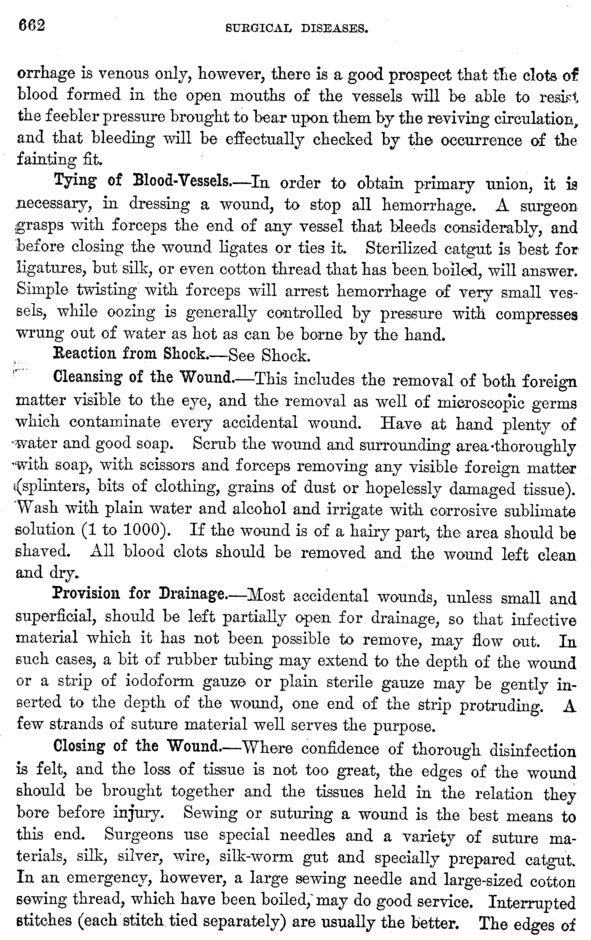 662 SURGICAL DISEASES.

orrhage is venous only, however, there is a good prospect that the clots of blood formed in the open mouths of the vessels will be able to resist the feebler pressure brought to bear upon them by the reviving circulation, and that bleeding will be effectually checked by the occurrence of the fainting fit.

Tying of Blood-Vessels.—In order to obtain primary union, it is necessary, in dressing a wound, to stop all hemorrhage. A surgeon grasps with forceps the end of any vessel that bleeds considerably, and before closing the wound ligates or ties it. Sterilized catgut is best for ligatures, but silk, or even cotton thread that has been boiled, will answer. Simple twisting with forceps will arrest hemorrhage of very small vessels, while oozing is generally controlled by pressure with compresses wrung out of water as hot as can be borne by the hand.

Reaction from Shock.—See Shock.

Cleansing of the Wound.—This includes the removal of both foreign matter visible to the eye, and the removal as well of microscopic germs which contaminate every accidental wound. Have at hand plenty of water and good soap. Scrub the wound and surrounding area thoroughly with soap, with scissors and forceps removing any visible foreign matter (splinters, bits of clothing, grains of dust or hopelessly damaged tissue). Wash with plain water and alcohol and irrigate with corrosive sublimate solution (1 to 1000). If the wound is of a hairy part, the area should be shaved. All blood clots should be removed and the wound left clean and dry.

Provision for Drainage.—Most accidental wounds, unless small and superficial, should be left partially open for drainage, so that infective material which it has not been possible to remove, may flow out. In such cases, a bit of rubber tubing may extend to the depth of the wound or a strip of iodoform gauze or plain sterile gauze may be gently inserted to the depth of the wound, one end of the strip protruding. A few strands of suture material well serves the purpose.

Closing of the Wound.—Where confidence of thorough disinfection is felt, and the loss of tissue is not too great, the edges of the wound should be brought together and the tissues held in the relation they bore before injury. Sewing or suturing a wound is the best means to this end. Surgeons use special needles and a variety of suture materials, silk, silver, wire, silk-worm gut and specially prepared catgut. In an emergency, however, a large sewing needle and large-sized cotton sewing thread, which have been boiled, may do good service. Interrupted stitches (each stitch tied separately) are usually the better. The edges of